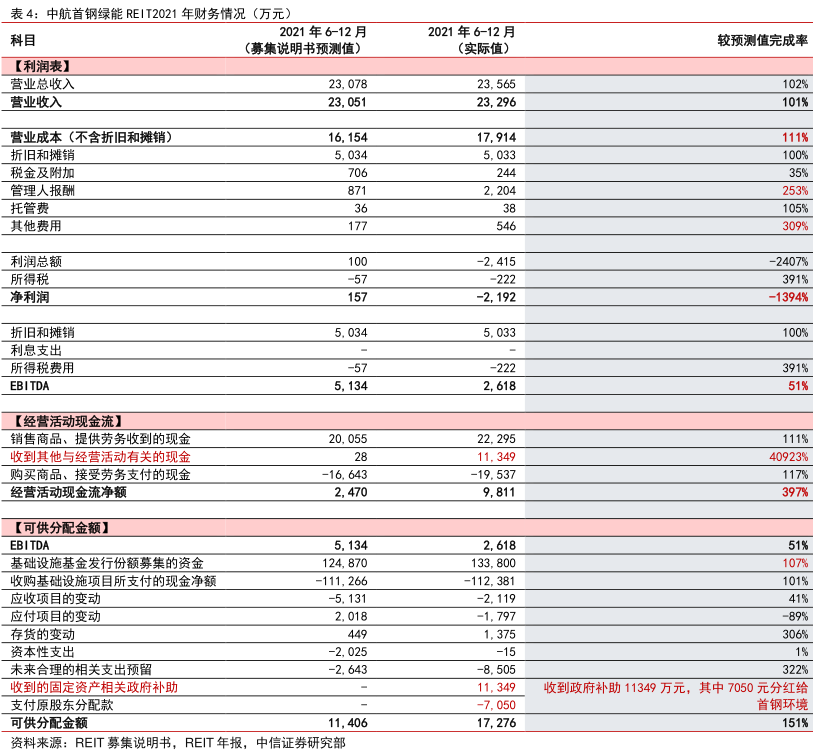 表 4：中航首钢绿能 REIT2021 年财务情况（万元）

| 科目 | 2021 年 6-12 月（募集说明书预测值） | 2021 年 6-12 月（实际值） | 较预测值完成率 |
|---|---|---|---|
| 【利润表】 | | | |
| 营业总收入 | 23,078 | 23,565 | 102% |
| 营业收入 | 23,051 | 23,296 | 101% |
| | | | |
| 营业成本（不含折旧和摊销） | 16,154 | 17,914 | 111% |
| 折旧和摊销 | 5,034 | 5,033 | 100% |
| 税金及附加 | 706 | 244 | 35% |
| 管理人报酬 | 871 | 2,204 | 253% |
| 托管费 | 36 | 38 | 105% |
| 其他费用 | 177 | 546 | 309% |
| | | | |
| 利润总额 | 100 | -2,415 | -2407% |
| 所得税 | -57 | -222 | 391% |
| 净利润 | 157 | -2,192 | -1394% |
| | | | |
| 折旧和摊销 | 5,034 | 5,033 | 100% |
| 利息支出 | - | - | |
| 所得税费用 | -57 | -222 | 391% |
| EBITDA | 5,134 | 2,618 | 51% |
| | | | |
| 【经营活动现金流】 | | | |
| 销售商品、提供劳务收到的现金 | 20,055 | 22,295 | 111% |
| 收到其他与经营活动有关的现金 | 28 | 11,349 | 40923% |
| 购买商品、接受劳务支付的现金 | -16,643 | -19,537 | 117% |
| 经营活动现金流净额 | 2,470 | 9,811 | 397% |
| | | | |
| 【可供分配金额】 | | | |
| EBITDA | 5,134 | 2,618 | 51% |
| 基础设施基金发行份额募集的资金 | 124,870 | 133,800 | 107% |
| 收购基础设施项目所支付的现金净额 | -111,266 | -112,381 | 101% |
| 应收项目的变动 | -5,131 | -2,119 | 41% |
| 应付项目的变动 | 2,018 | -1,797 | -89% |
| 存货的变动 | 449 | 1,375 | 306% |
| 资本性支出 | -2,025 | -15 | 1% |
| 未来合理的相关支出预留 | -2,643 | -8,505 | 322% |
| 收到的固定资产相关政府补助 | - | 11,349 | 收到政府补助 11349 万元，其中 7050 元分红给首钢环境 |
| 支付原股东分配款 | - | -7,050 | |
| 可供分配金额 | 11,406 | 17,276 | 151% |

资料来源：REIT 募集说明书，REIT 年报，中信证券研究部